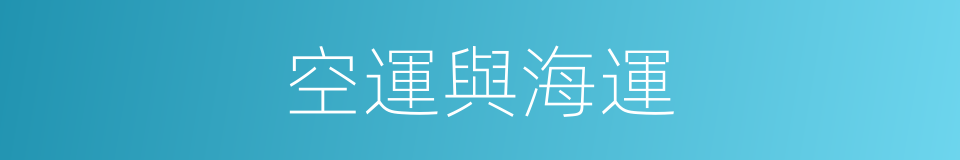 空運與海運